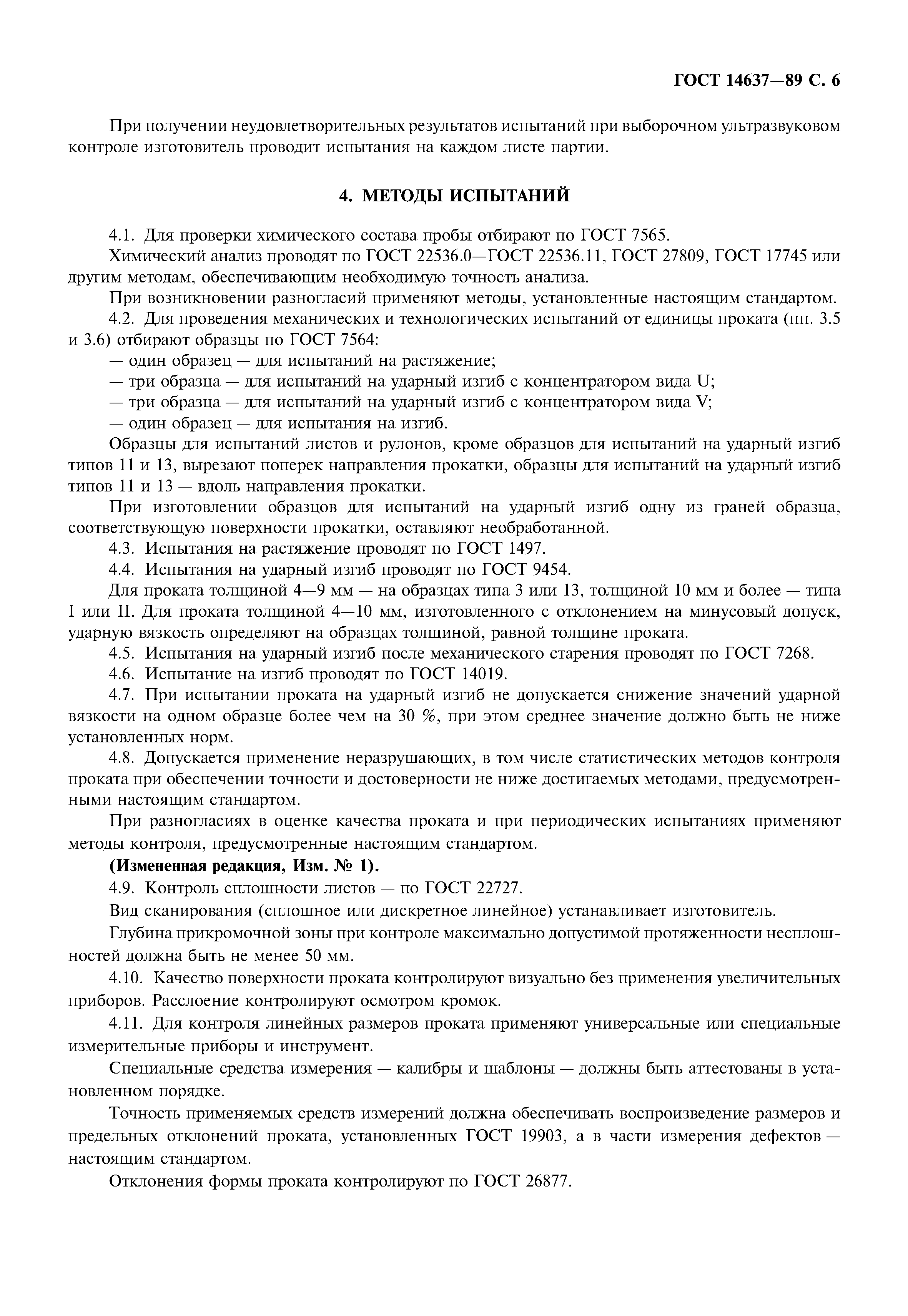 ГОСТ 14637—89 С. 6

При получении неудовлетворительных результатов испытаний при выборочном ультразвуковом контроле изготовитель проводит испытания на каждом листе партии.

4. МЕТОДЫ ИСПЫТАНИЙ

4.1. Для проверки химического состава пробы отбирают по ГОСТ 7565.

Химический анализ проводят по ГОСТ 22536.0—ГОСТ 22536.11, ГОСТ 27809, ГОСТ 17745 или другим методам, обеспечивающим необходимую точность анализа.

При возникновении разногласий применяют методы, установленные настоящим стандартом.

4.2. Для проведения механических и технологических испытаний от единицы проката (пп. 3.5 и 3.6) отбирают образцы по ГОСТ 7564:

— один образец — для испытаний на растяжение;

— три образца — для испытаний на ударный изгиб с концентратором вида U;

— три образца — для испытаний на ударный изгиб с концентратором вида V;

— один образец — для испытания на изгиб.

Образцы для испытаний листов и рулонов, кроме образцов для испытаний на ударный изгиб типов 11 и 13, вырезают поперек направления прокатки, образцы для испытаний на ударный изгиб типов 11 и 13 — вдоль направления прокатки.

При изготовлении образцов для испытаний на ударный изгиб одну из граней образца, соответствующую поверхности прокатки, оставляют необработанной.

4.3. Испытания на растяжение проводят по ГОСТ 1497.

4.4. Испытания на ударный изгиб проводят по ГОСТ 9454.

Для проката толщиной 4—9 мм — на образцах типа 3 или 13, толщиной 10 мм и более — типа I или II. Для проката толщиной 4—10 мм, изготовленного с отклонением на минусовый допуск, ударную вязкость определяют на образцах толщиной, равной толщине проката.

4.5. Испытания на ударный изгиб после механического старения проводят по ГОСТ 7268.

4.6. Испытание на изгиб проводят по ГОСТ 14019.

4.7. При испытании проката на ударный изгиб не допускается снижение значений ударной вязкости на одном образце более чем на 30 %, при этом среднее значение должно быть не ниже установленных норм.

4.8. Допускается применение неразрушающих, в том числе статистических методов контроля проката при обеспечении точности и достоверности не ниже достигаемых методами, предусмотренными настоящим стандартом.

При разногласиях в оценке качества проката и при периодических испытаниях применяют методы контроля, предусмотренные настоящим стандартом.

(Измененная редакция, Изм. № 1).

4.9. Контроль сплошности листов — по ГОСТ 22727.

Вид сканирования (сплошное или дискретное линейное) устанавливает изготовитель.

Глубина прикромочной зоны при контроле максимально допустимой протяженности несплошностей должна быть не менее 50 мм.

4.10. Качество поверхности проката контролируют визуально без применения увеличительных приборов. Расслоение контролируют осмотром кромок.

4.11. Для контроля линейных размеров проката применяют универсальные или специальные измерительные приборы и инструмент.

Специальные средства измерения — калибры и шаблоны — должны быть аттестованы в установленном порядке.

Точность применяемых средств измерений должна обеспечивать воспроизведение размеров и предельных отклонений проката, установленных ГОСТ 19903, а в части измерения дефектов — настоящим стандартом.

Отклонения формы проката контролируют по ГОСТ 26877.